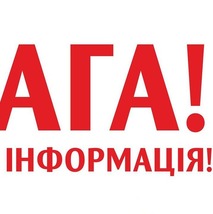 АГА!
ІНФОРМАЦІЯ!